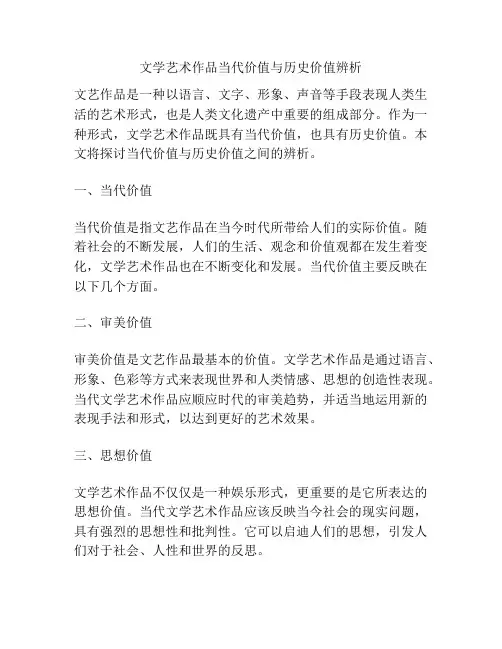 文学艺术作品当代价值与历史价值辨析

文艺作品是一种以语言、文字、形象、声音等手段表现人类生活的艺术形式，也是人类文化遗产中重要的组成部分。作为一种形式，文学艺术作品既具有当代价值，也具有历史价值。本文将探讨当代价值与历史价值之间的辨析。

一、当代价值

当代价值是指文艺作品在当今时代所带给人们的实际价值。随着社会的不断发展，人们的生活、观念和价值观都在发生着变化，文学艺术作品也在不断变化和发展。当代价值主要反映在以下几个方面。

二、审美价值

审美价值是文艺作品最基本的价值。文学艺术作品是通过语言、形象、色彩等方式来表现世界和人类情感、思想的创造性表现。当代文学艺术作品应顺应时代的审美趋势，并适当地运用新的表现手法和形式，以达到更好的艺术效果。

三、思想价值

文学艺术作品不仅仅是一种娱乐形式，更重要的是它所表达的思想价值。当代文学艺术作品应该反映当今社会的现实问题，具有强烈的思想性和批判性。它可以启迪人们的思想，引发人们对于社会、人性和世界的反思。